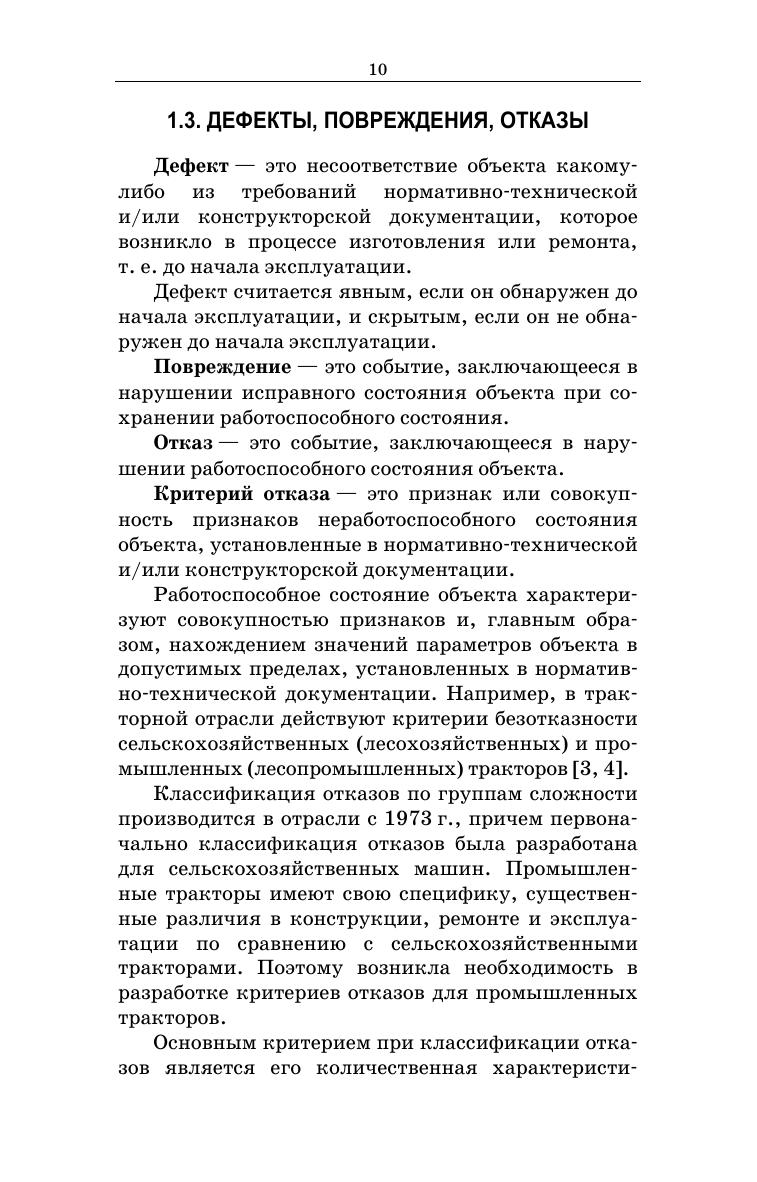 10

1.3. ДЕФЕКТЫ, ПОВРЕЖДЕНИЯ, ОТКАЗЫ

Дефект — это несоответствие объекта какому-либо из требований нормативно-технической и/или конструкторской документации, которое возникло в процессе изготовления или ремонта, т. е. до начала эксплуатации.

Дефект считается явным, если он обнаружен до начала эксплуатации, и скрытым, если он не обнаружен до начала эксплуатации.

Повреждение — это событие, заключающееся в нарушении исправного состояния объекта при сохранении работоспособного состояния.

Отказ — это событие, заключающееся в нарушении работоспособного состояния объекта.

Критерий отказа — это признак или совокупность признаков неработоспособного состояния объекта, установленные в нормативно-технической и/или конструкторской документации.

Работоспособное состояние объекта характеризуют совокупностью признаков и, главным образом, нахождением значений параметров объекта в допустимых пределах, установленных в нормативно-технической документации. Например, в тракторной отрасли действуют критерии безотказности сельскохозяйственных (лесохозяйственных) и промышленных (лесопромышленных) тракторов [3, 4].

Классификация отказов по группам сложности производится в отрасли с 1973 г., причем первоначально классификация отказов была разработана для сельскохозяйственных машин. Промышленные тракторы имеют свою специфику, существенные различия в конструкции, ремонте и эксплуатации по сравнению с сельскохозяйственными тракторами. Поэтому возникла необходимость в разработке критериев отказов для промышленных тракторов.

Основным критерием при классификации отказов является его количественная характеристи-